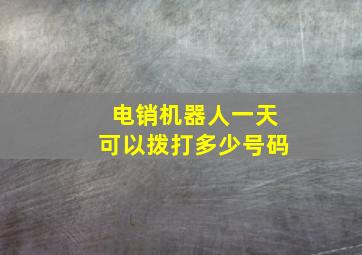 电销机器人一天
可以拨打多少号码